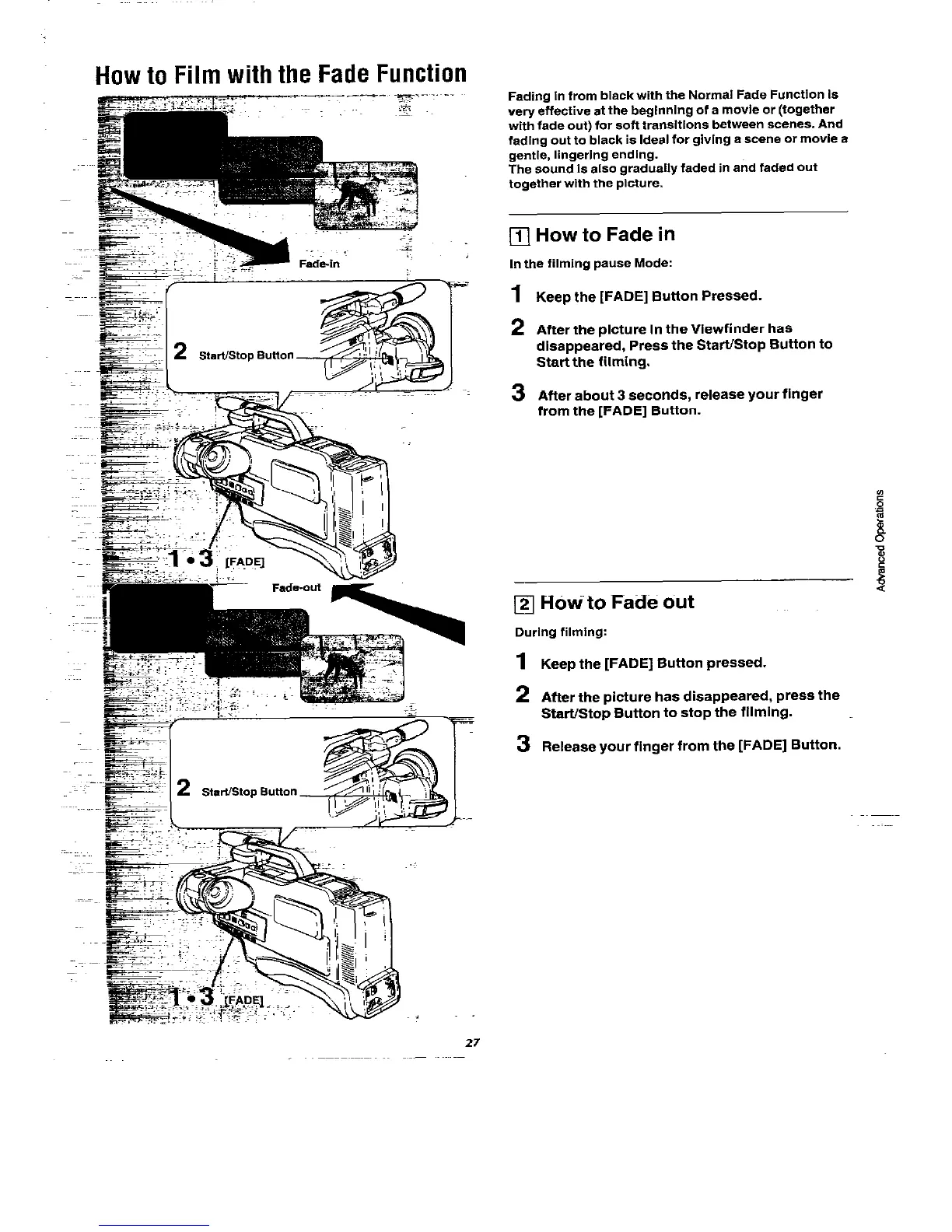 How to Film with the Fade Function

Fade-in

2 Start/Stop Button

1 • 3 [FADE]

Fade-out

2 Start/Stop Button

1 • 3 [FADE]

Fading in from black with the Normal Fade Function is very effective at the beginning of a movie or (together with fade out) for soft transitions between scenes. And fading out to black is ideal for giving a scene or movie a gentle, lingering ending.
The sound is also gradually faded in and faded out together with the picture.

1 How to Fade in

In the filming pause Mode:

1 Keep the [FADE] Button Pressed.

2 After the picture in the Viewfinder has disappeared, Press the Start/Stop Button to Start the filming.

3 After about 3 seconds, release your finger from the [FADE] Button.

2 How to Fade out

During filming:

1 Keep the [FADE] Button pressed.

2 After the picture has disappeared, press the Start/Stop Button to stop the filming.

3 Release your finger from the [FADE] Button.

Advanced Operations

27